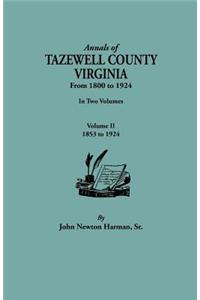 Annals of
TAZEWELL COUNTY
VIRGINIA
From 1800 to 1924

In Two Volumes

Volume II
1853 to 1924

By
John Newton Harman, Sr.